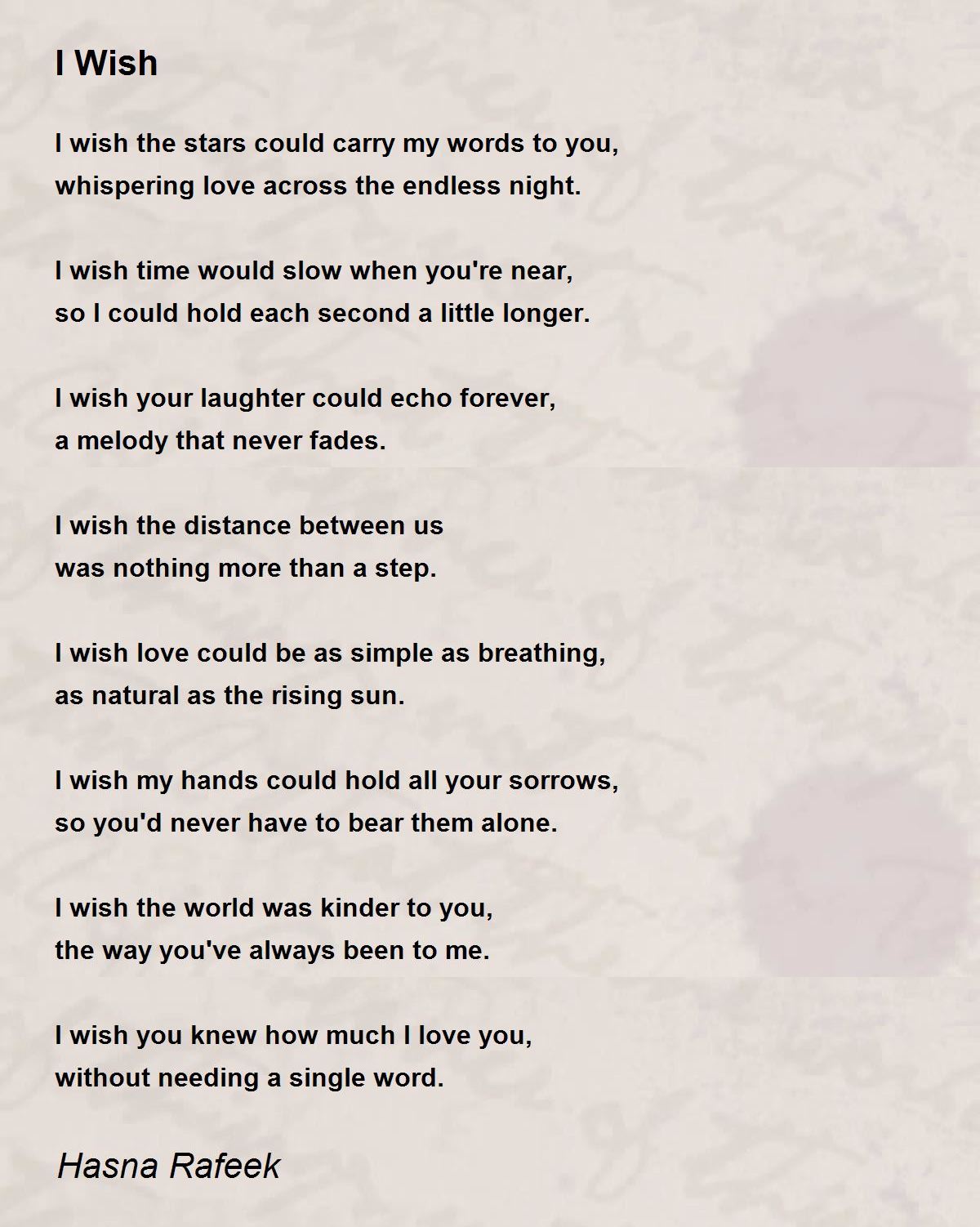 I Wish

I wish the stars could carry my words to you,
whispering love across the endless night.

I wish time would slow when you're near,
so I could hold each second a little longer.

I wish your laughter could echo forever,
a melody that never fades.

I wish the distance between us
was nothing more than a step.

I wish love could be as simple as breathing,
as natural as the rising sun.

I wish my hands could hold all your sorrows,
so you'd never have to bear them alone.

I wish the world was kinder to you,
the way you've always been to me.

I wish you knew how much I love you,
without needing a single word.

Hasna Rafeek